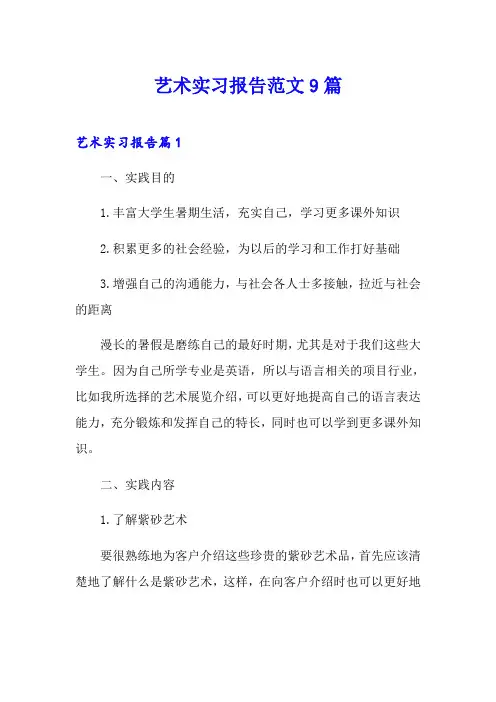 艺术实习报告范文9篇

艺术实习报告篇1

一、实践目的

1.丰富大学生暑期生活，充实自己，学习更多课外知识

2.积累更多的社会经验，为以后的学习和工作打好基础

3.增强自己的沟通能力，与社会各人士多接触，拉近与社会的距离

漫长的暑假是磨练自己的最好时期，尤其是对于我们这些大学生。因为自己所学专业是英语，所以与语言相关的项目行业，比如我所选择的艺术展览介绍，可以更好地提高自己的语言表达能力，充分锻炼和发挥自己的特长，同时也可以学到更多课外知识。

二、实践内容

1.了解紫砂艺术

要很熟练地为客户介绍这些珍贵的紫砂艺术品，首先应该清楚地了解什么是紫砂艺术，这样，在向客户介绍时也可以更好地